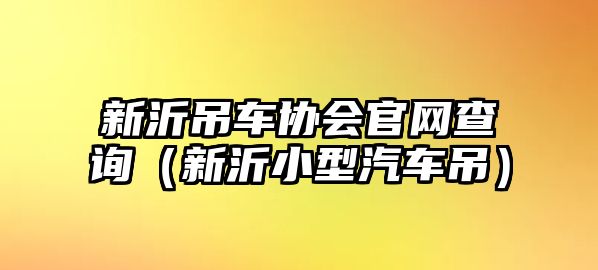 新沂吊车协会官网查询（新沂小型汽车吊）